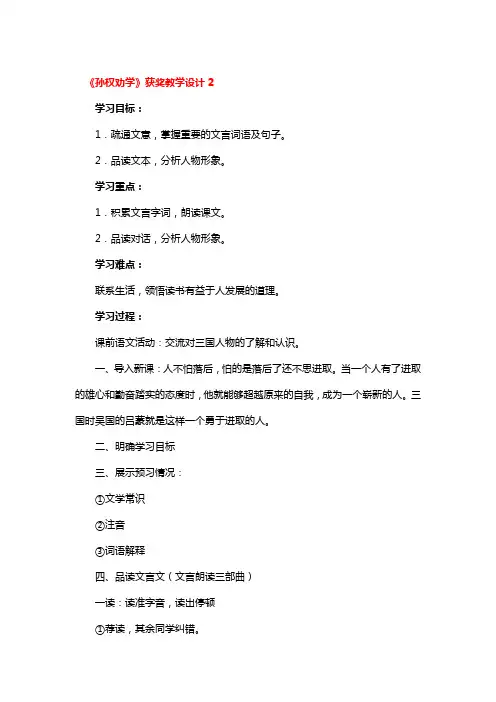 《孙权劝学》获奖教学设计 2

学习目标：

1．疏通文意，掌握重要的文言词语及句子。

2．品读文本，分析人物形象。

学习重点：

1．积累文言字词，朗读课文。

2．品读对话，分析人物形象。

学习难点：

联系生活，领悟读书有益于人发展的道理。

学习过程：

课前语文活动：交流对三国人物的了解和认识。

一、导入新课：人不怕落后，怕的是落后了还不思进取。当一个人有了进取的雄心和勤奋踏实的态度时，他就能够超越原来的自我，成为一个崭新的人。三国时吴国的吕蒙就是这样一个勇于进取的人。

二、明确学习目标

三、展示预习情况：

①文学常识

②注音

③词语解释

四、品读文言文（文言朗读三部曲）

一读：读准字音，读出停顿

①荐读，其余同学纠错。